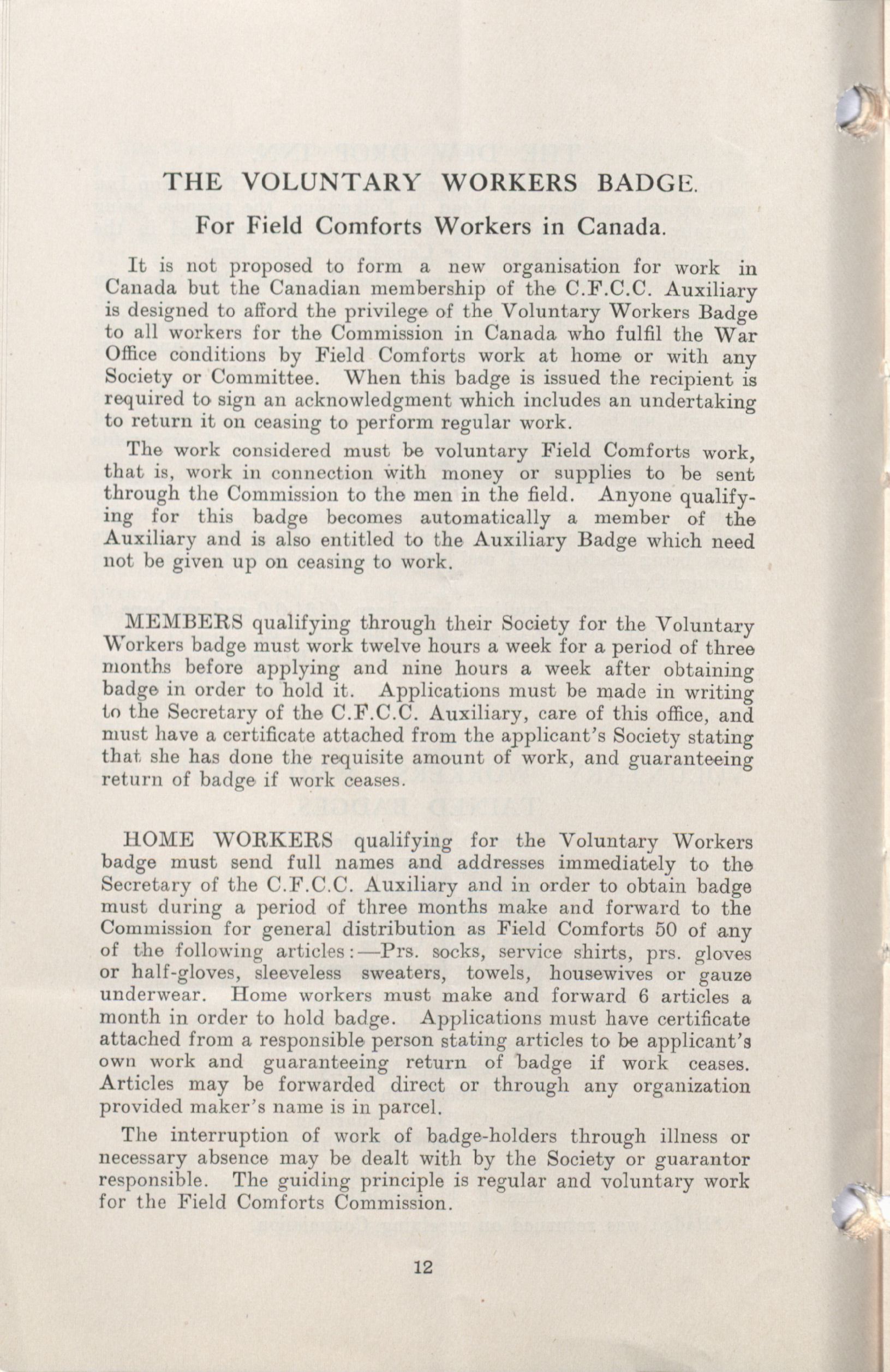 THE VOLUNTARY WORKERS BADGE.

For Field Comforts Workers in Canada.

It is not proposed to form a new organisation for work in Canada but the Canadian membership of the C.F.C.C. Auxiliary is designed to afford the privilege of the Voluntary Workers Badge to all workers for the Commission in Canada who fulfil the War Office conditions by Field Comforts work at home or with any Society or Committee. When this badge is issued the recipient is required to sign an acknowledgment which includes an undertaking to return it on ceasing to perform regular work.

The work considered must be voluntary Field Comforts work, that is, work in connection with money or supplies to be sent through the Commission to the men in the field. Anyone qualifying for this badge becomes automatically a member of the Auxiliary and is also entitled to the Auxiliary Badge which need not be given up on ceasing to work.

MEMBERS qualifying through their Society for the Voluntary Workers badge must work twelve hours a week for a period of three months before applying and nine hours a week after obtaining badge in order to hold it. Applications must be made in writing to the Secretary of the C.F.C.C. Auxiliary, care of this office, and must have a certificate attached from the applicant's Society stating that she has done the requisite amount of work, and guaranteeing return of badge if work ceases.

HOME WORKERS qualifying for the Voluntary Workers badge must send full names and addresses immediately to the Secretary of the C.F.C.C. Auxiliary and in order to obtain badge must during a period of three months make and forward to the Commission for general distribution as Field Comforts 50 of any of the following articles:—Prs. socks, service shirts, prs. gloves or half-gloves, sleeveless sweaters, towels, housewives or gauze underwear. Home workers must make and forward 6 articles a month in order to hold badge. Applications must have certificate attached from a responsible person stating articles to be applicant's own work and guaranteeing return of badge if work ceases. Articles may be forwarded direct or through any organization provided maker's name is in parcel.

The interruption of work of badge-holders through illness or necessary absence may be dealt with by the Society or guarantor responsible. The guiding principle is regular and voluntary work for the Field Comforts Commission.

12